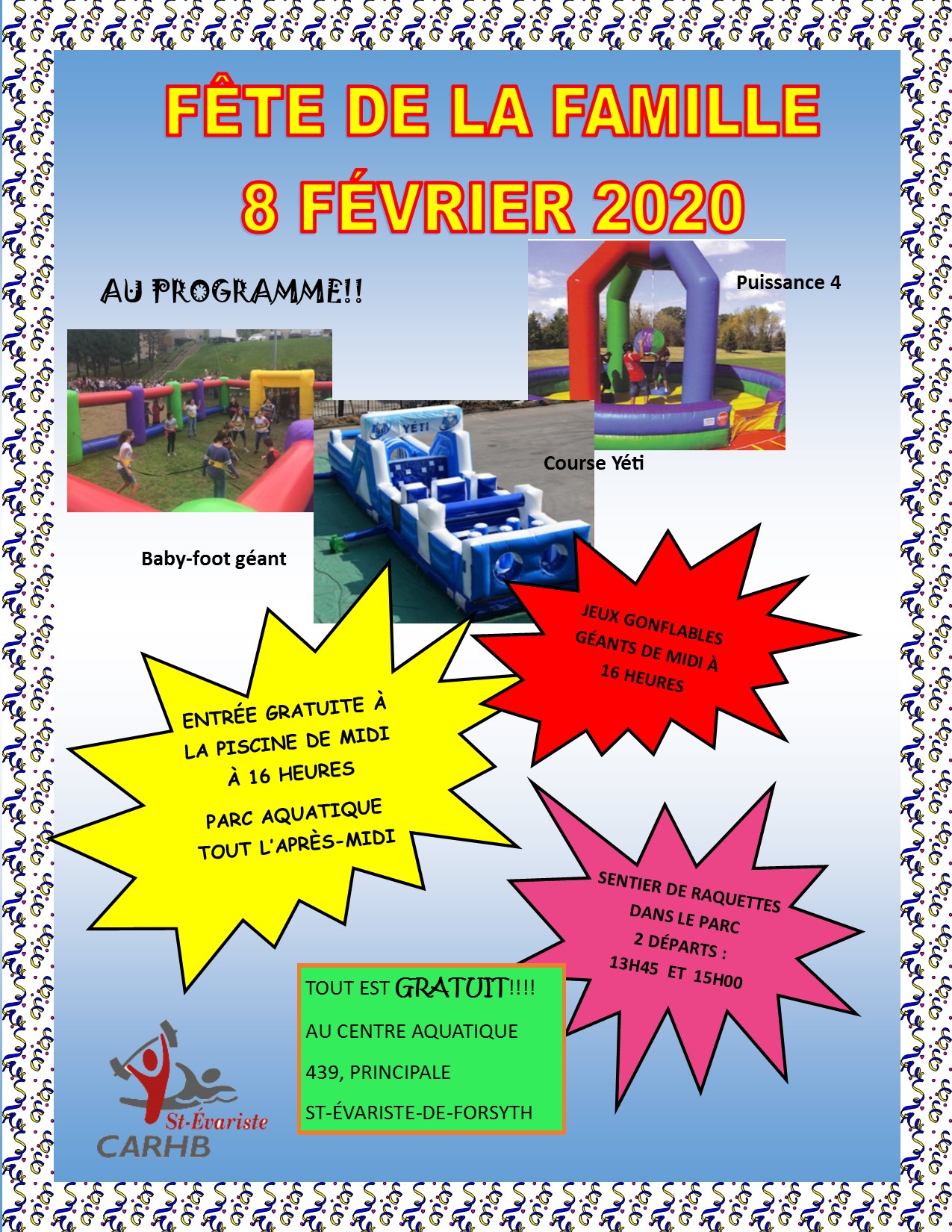 FÊTE DE LA FAMILLE
8 FÉVRIER 2020

AU PROGRAMME!!

Puissance 4

YÉTI

Course Yéti

Baby-foot géant

JEUX GONFLABLES GÉANTS DE MIDI À 16 HEURES

ENTRÉE GRATUITE À LA PISCINE DE MIDI À 16 HEURES

PARC AQUATIQUE TOUT L'APRÈS-MIDI

SENTIER DE RAQUETTES DANS LE PARC
2 DÉPARTS :
13H45 ET 15H00

TOUT EST GRATUIT!!!!
AU CENTRE AQUATIQUE
439, PRINCIPALE
ST-ÉVARISTE-DE-FORSYTH

St-Évariste
CARHB